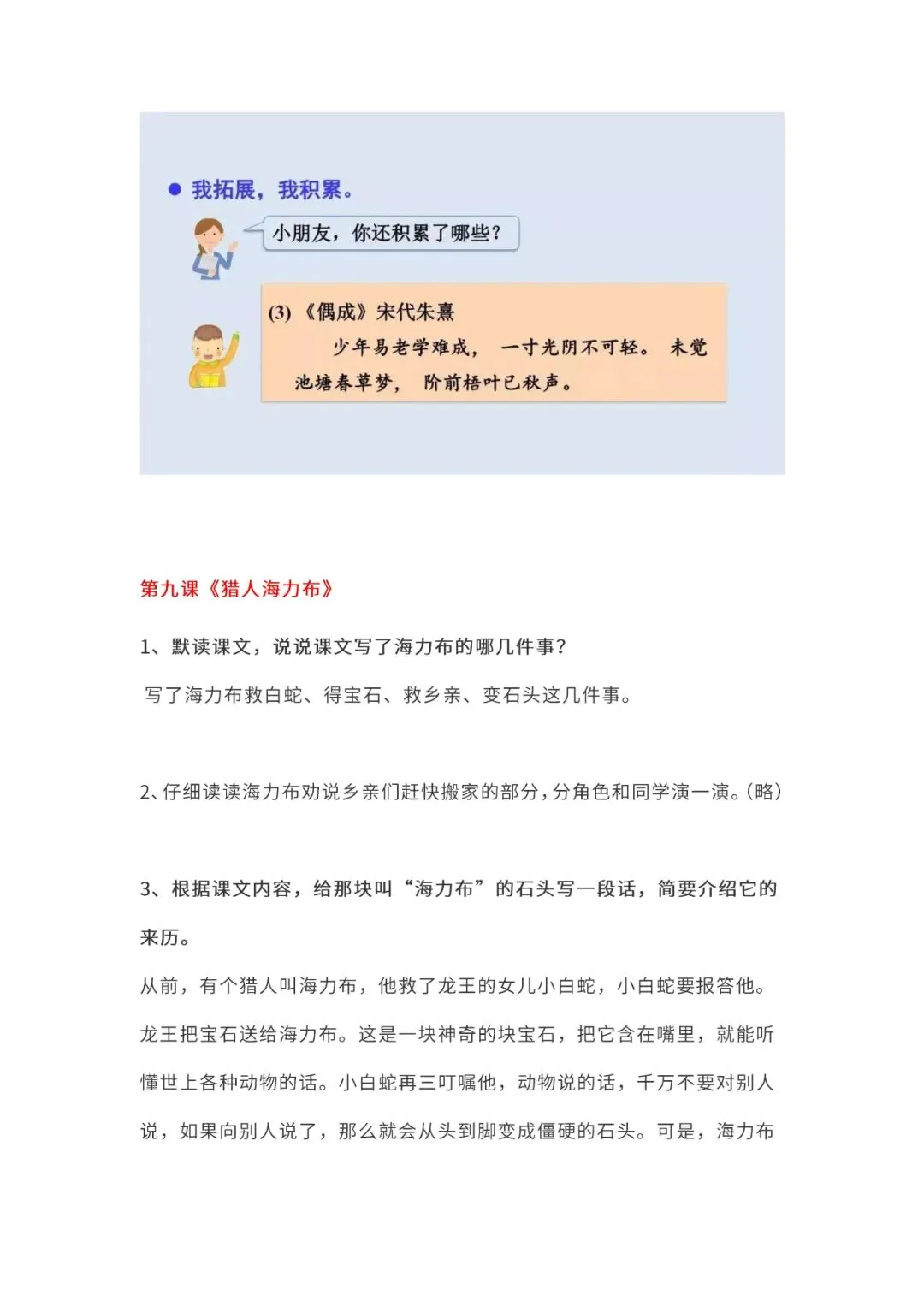 ● 我拓展，我积累。

小朋友，你还积累了哪些？

(3)《偶成》宋代朱熹

少年易老学难成，一寸光阴不可轻。未觉池塘春草梦，阶前梧叶已秋声。

第九课《猎人海力布》

1、默读课文，说说课文写了海力布的哪几件事？

写了海力布救白蛇、得宝石、救乡亲、变石头这几件事。

2、仔细读读海力布劝说乡亲们赶快搬家的部分，分角色和同学演一演。(略)

3、根据课文内容，给那块叫“海力布”的石头写一段话，简要介绍它的来历。

从前，有个猎人叫海力布，他救了龙王的女儿小白蛇，小白蛇要报答他。龙王把宝石送给海力布。这是一块神奇的块宝石，把它含在嘴里，就能听懂世上各种动物的话。小白蛇再三叮嘱他，动物说的话，千万不要对别人说，如果向别人说了，那么就会从头到脚变成僵硬的石头。可是，海力布